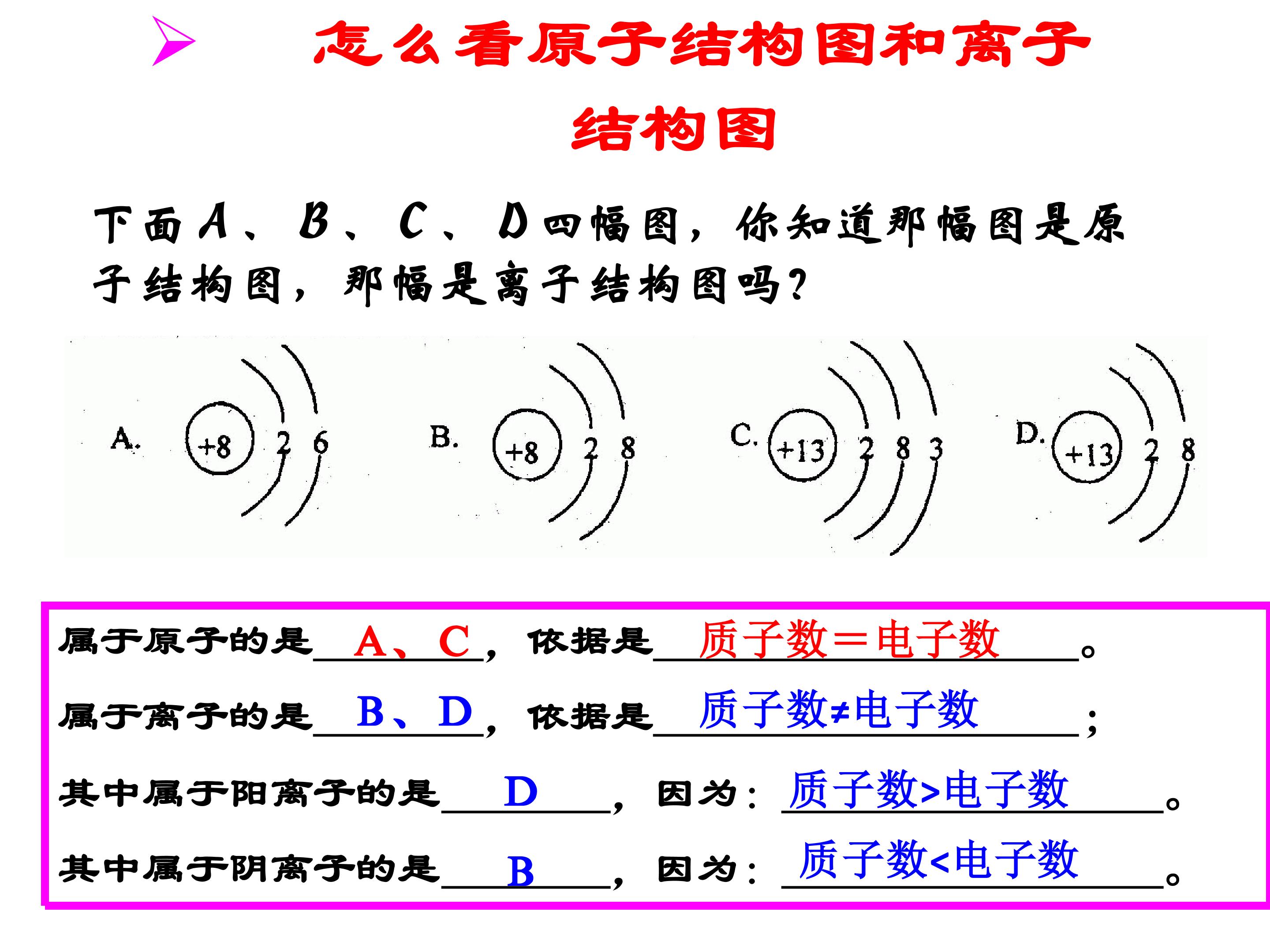 怎么看原子结构图和离子结构图

下面A、B、C、D四幅图，你知道那幅图是原子结构图，那幅是离子结构图吗？

A. +8 2 6

B. +8 2 8

C. +13 2 8 3

D. +13 2 8

属于原子的是 A、C ，依据是 质子数＝电子数 。

属于离子的是 B、D ，依据是 质子数≠电子数 ；

其中属于阳离子的是 D ，因为： 质子数>电子数 。

其中属于阴离子的是 B ，因为： 质子数<电子数 。